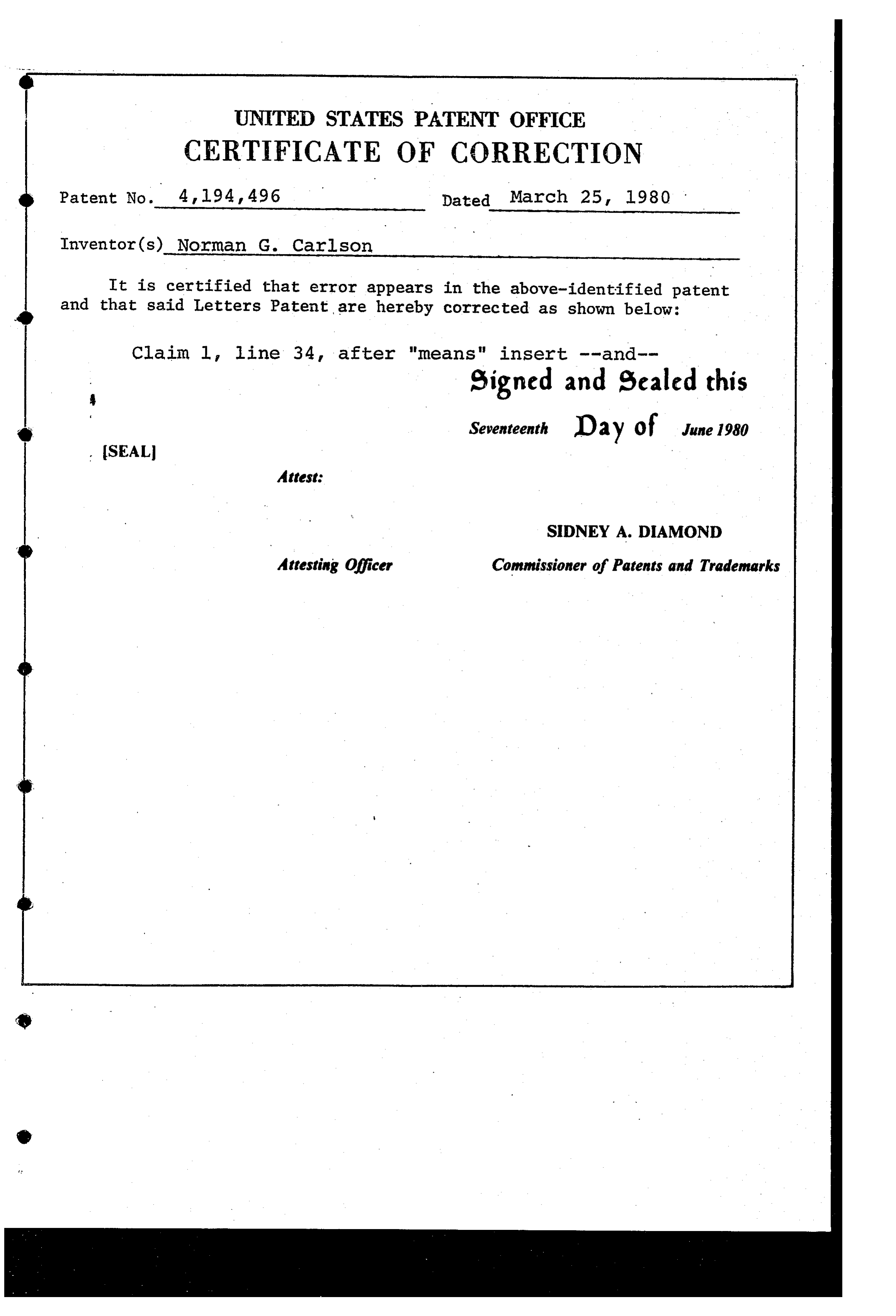 UNITED STATES PATENT OFFICE
CERTIFICATE OF CORRECTION

Patent No. 4,194,496 Dated March 25, 1980

Inventor(s) Norman G. Carlson

It is certified that error appears in the above-identified patent and that said Letters Patent are hereby corrected as shown below:

Claim 1, line 34, after "means" insert --and--

Signed and Sealed this

Seventeenth Day of June 1980

[SEAL]

Attest:

SIDNEY A. DIAMOND

Attesting Officer Commissioner of Patents and Trademarks